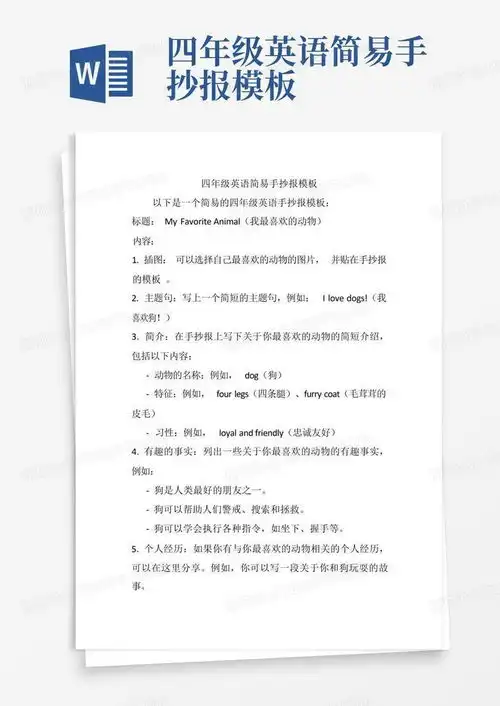 W

四年级英语简易手抄报模板

四年级英语简易手抄报模板

以下是一个简易的四年级英语手抄报模板：

标题： My Favorite Animal（我最喜欢的动物）

内容：

1. 插图： 可以选择自己最喜欢的动物的图片， 并贴在手抄报的模板 。

2. 主题句：写上一个简短的主题句，例如： I love dogs!（我喜欢狗！）

3. 简介：在手抄报上写下关于你最喜欢的动物的简短介绍，包括以下内容：

- 动物的名称：例如， dog（狗）

- 特征：例如， four legs（四条腿）、furry coat（毛茸茸的皮毛）

- 习性：例如， loyal and friendly（忠诚友好）

4. 有趣的事实：列出一些关于你最喜欢的动物的有趣事实，例如：

- 狗是人类最好的朋友之一。

- 狗可以帮助人们警戒、搜索和拯救。

- 狗可以学会执行各种指令，如坐下、握手等。

5. 个人经历：如果你有与你最喜欢的动物相关的个人经历，可以在这里分享。例如，你可以写一段关于你和狗玩耍的故事。